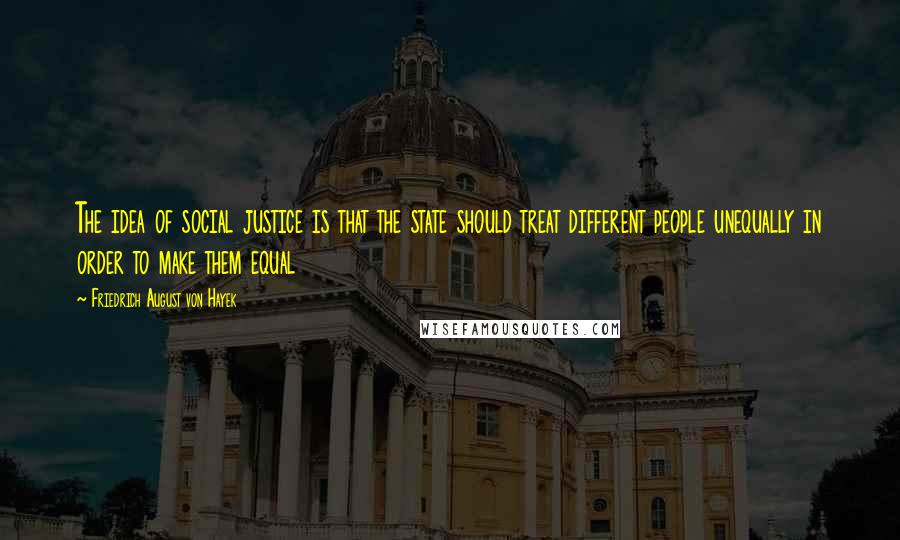 The idea of social justice is that the state should treat different people unequally in order to make them equal

~ Friedrich August von Hayek

WISEFAMOUSQUOTES.COM